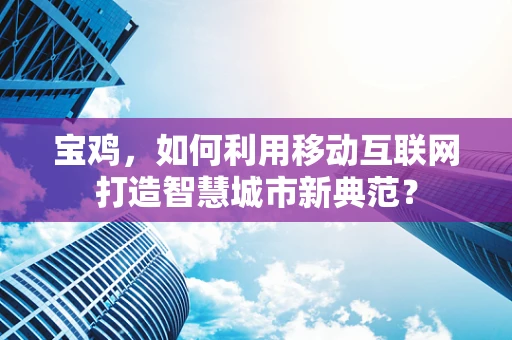 宝鸡，如何利用移动互联网打造智慧城市新典范？